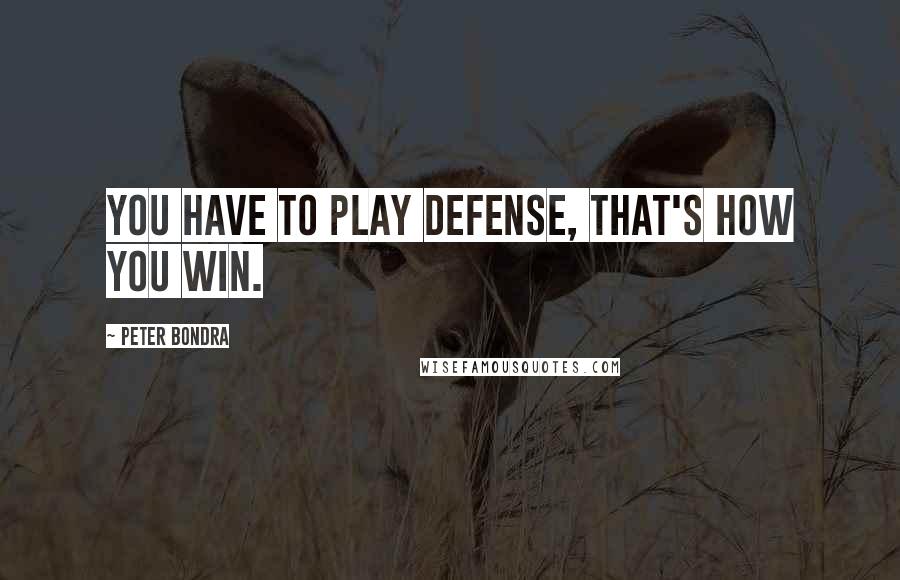 YOU HAVE TO PLAY DEFENSE, THAT'S HOW YOU WIN.

~ PETER BONDRA

WISEFAMOUSQUOTES.COM